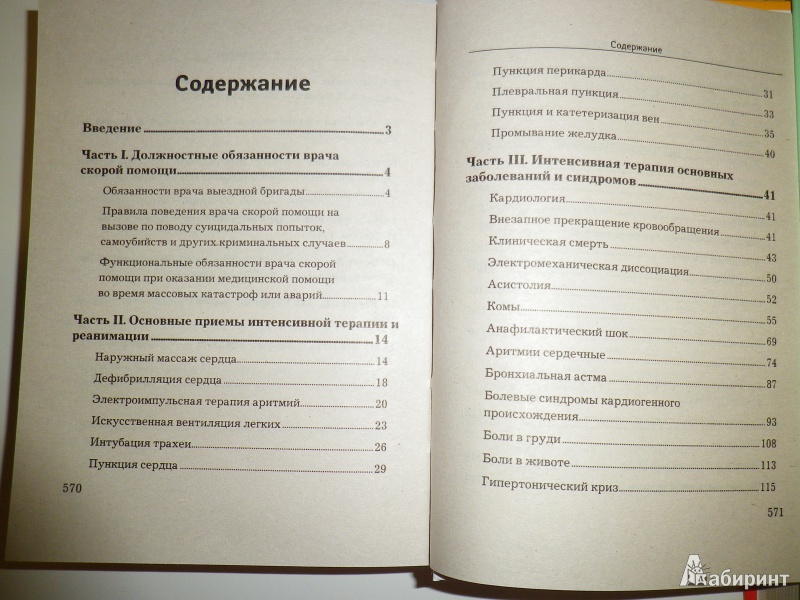 Содержание

Введение 3

Часть I. Должностные обязанности врача скорой помощи 4

Обязанности врача выездной бригады 4

Правила поведения врача скорой помощи на вызове по поводу суицидальных попыток, самоубийств и других криминальных случаев 8

Функциональные обязанности врача скорой помощи при оказании медицинской помощи во время массовых катастроф или аварий 11

Часть II. Основные приемы интенсивной терапии и реанимации 14

Наружный массаж сердца 14

Дефибрилляция сердца 18

Электроимпульсная терапия аритмий 20

Искусственная вентиляция легких 23

Интубация трахеи 26

Пункция сердца 29

570

Содержание

Пункция перикарда 31

Плевральная пункция 33

Пункция и катетеризация вен 35

Промывание желудка 40

Часть III. Интенсивная терапия основных заболеваний и синдромов 41

Кардиология 41

Внезапное прекращение кровообращения 41

Клиническая смерть 43

Электромеханическая диссоциация 50

Асистолия 52

Комы 55

Анафилактический шок 69

Аритмии сердечные 74

Бронхиальная астма 87

Болевые синдромы кардиогенного происхождения 93

Боли в груди 108

Боли в животе 113

Гипертонический криз 115

571

Лабиринт